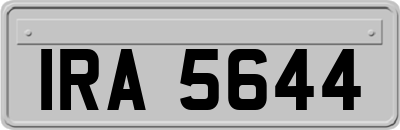 IRA 5644